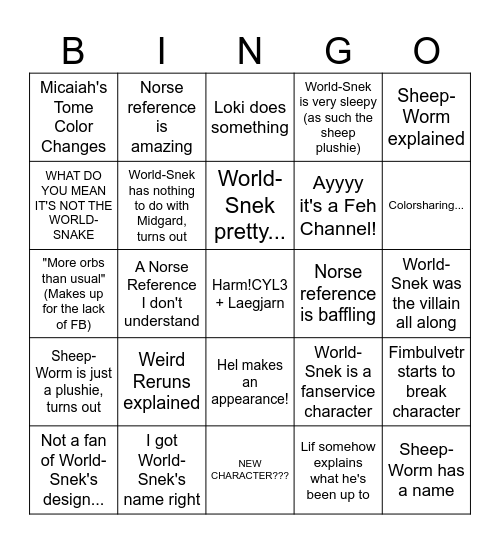 | B | I | N | G | O |
|---|---|---|---|---|
| Micaiah's Tome Color Changes | Norse reference is amazing | Loki does something | World-Snek is very sleepy (as such the sheep plushie) | Sheep-Worm explained |
| WHAT DO YOU MEAN IT'S NOT THE WORLD-SNAKE | World-Snek has nothing to do with Midgard, turns out | World-Snek pretty... | Ayyyy it's a Feh Channel! | Colorsharing... |
| "More orbs than usual" (Makes up for the lack of FB) | A Norse Reference I don't understand | Harm!CYL3 + Laegjarn | Norse reference is baffling | World-Snek was the villain all along |
| Sheep-Worm is just a plushie, turns out | Weird Reruns explained | Hel makes an appearance! | World-Snek is a fanservice character | Fimbulvetr starts to break character |
| Not a fan of World-Snek's design... | I got World-Snek's name right | NEW CHARACTER??? | Lif somehow explains what he's been up to | Sheep-Worm has a name |